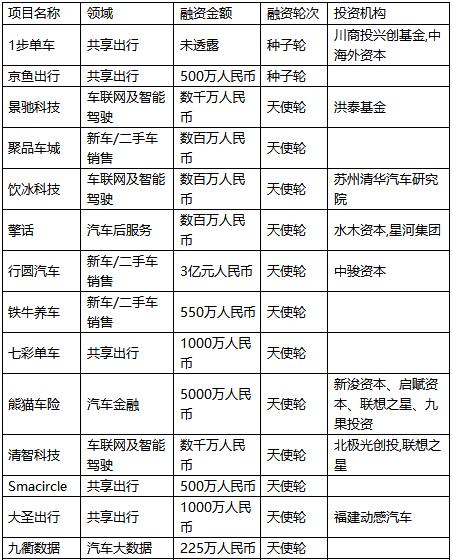 | 项目名称 | 领域 | 融资金额 | 融资轮次 | 投资机构 |
|---|---|---|---|---|
| 1步单车 | 共享出行 | 未透露 | 种子轮 | 川商投兴创基金,中海外资本 |
| 京鱼出行 | 共享出行 | 500万人民币 | 种子轮 | |
| 景驰科技 | 车联网及智能驾驶 | 数千万人民币 | 天使轮 | 洪泰基金 |
| 聚品车城 | 新车/二手车销售 | 数百万人民币 | 天使轮 | |
| 饮冰科技 | 车联网及智能驾驶 | 数百万人民币 | 天使轮 | 苏州清华汽车研究院 |
| 擎话 | 汽车后服务 | 数百万人民币 | 天使轮 | 水木资本,星河集团 |
| 行圆汽车 | 新车/二手车销售 | 3亿元人民币 | 天使轮 | 中骏资本 |
| 铁牛养车 | 新车/二手车销售 | 550万人民币 | 天使轮 | |
| 七彩单车 | 共享出行 | 1000万人民币 | 天使轮 | |
| 熊猫车险 | 汽车金融 | 5000万人民币 | 天使轮 | 新浚资本、启赋资本、联想之星、九果投资 |
| 清智科技 | 车联网及智能驾驶 | 数千万人民币 | 天使轮 | 北极光创投,联想之星 |
| Smacircle | 共享出行 | 500万人民币 | 天使轮 | |
| 大圣出行 | 共享出行 | 1000万人民币 | 天使轮 | 福建动感汽车 |
| 九衢数据 | 汽车大数据 | 225万人民币 | 天使轮 | |